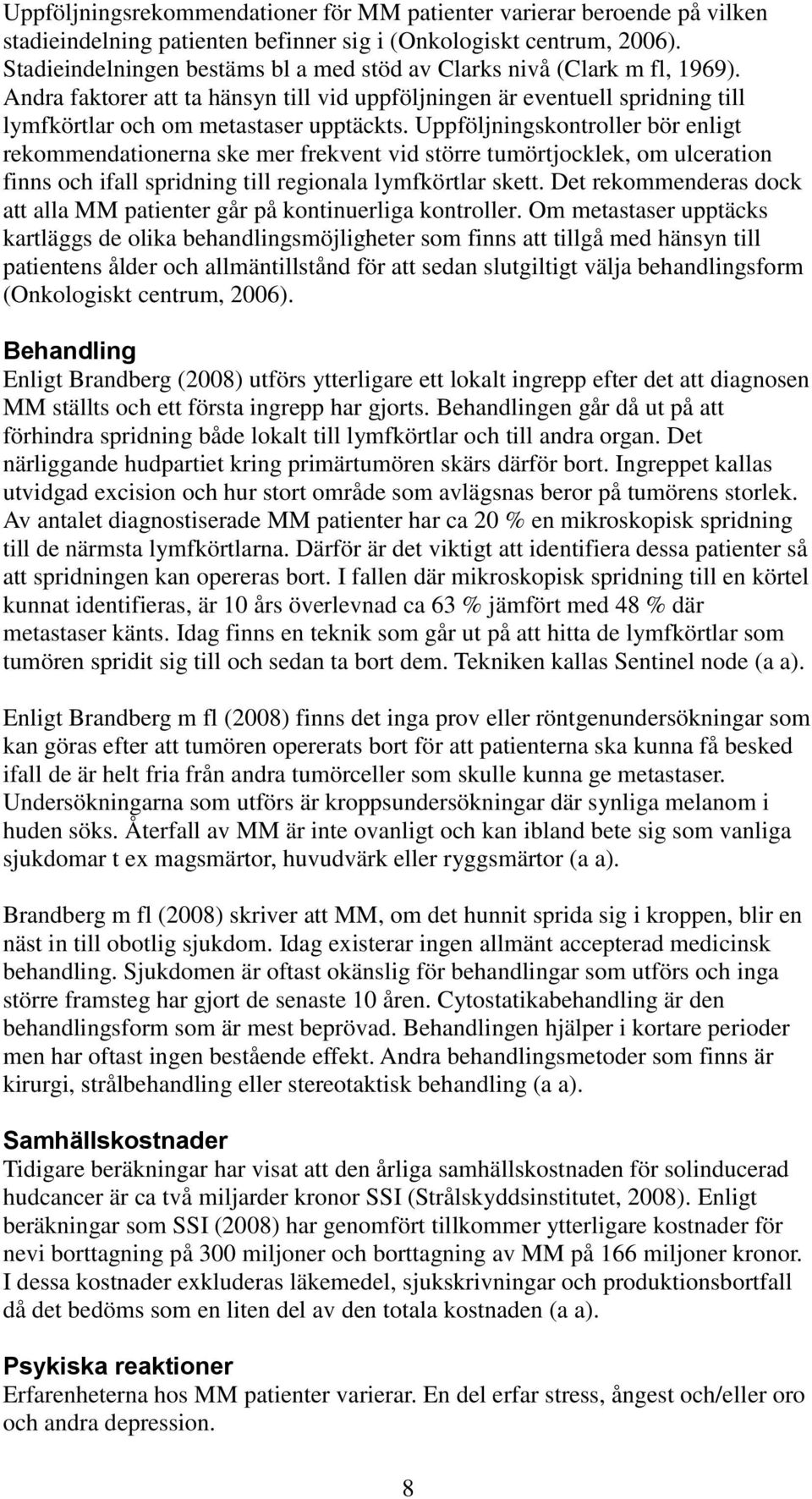 Uppföljningsrekommendationer för MM patienter varierar beroende på vilken stadieindelning patienten befinner sig i (Onkologiskt centrum, 2006). Stadieindelningen bestäms bl a med stöd av Clarks nivå (Clark m fl, 1969). Andra faktorer att ta hänsyn till vid uppföljningen är eventuell spridning till lymfkörtlar och om metastaser upptäckts. Uppföljningskontroller bör enligt rekommendationerna ske mer frekvent vid större tumörtjocklek, om ulceration finns och ifall spridning till regionala lymfkörtlar skett. Det rekommenderas dock att alla MM patienter går på kontinuerliga kontroller. Om metastaser upptäcks kartläggs de olika behandlingsmöjligheter som finns att tillgå med hänsyn till patientens ålder och allmäntillstånd för att sedan slutgiltigt välja behandlingsform (Onkologiskt centrum, 2006).

Behandling
Enligt Brandberg (2008) utförs ytterligare ett lokalt ingrepp efter det att diagnosen MM ställts och ett första ingrepp har gjorts. Behandlingen går då ut på att förhindra spridning både lokalt till lymfkörtlar och till andra organ. Det närliggande hudpartiet kring primärtumören skärs därför bort. Ingreppet kallas utvidgad excision och hur stort område som avlägsnas beror på tumörens storlek. Av antalet diagnostiserade MM patienter har ca 20 % en mikroskopisk spridning till de närmsta lymfkörtlarna. Därför är det viktigt att identifiera dessa patienter så att spridningen kan opereras bort. I fallen där mikroskopisk spridning till en körtel kunnat identifieras, är 10 års överlevnad ca 63 % jämfört med 48 % där metastaser känts. Idag finns en teknik som går ut på att hitta de lymfkörtlar som tumören spridit sig till och sedan ta bort dem. Tekniken kallas Sentinel node (a a).

Enligt Brandberg m fl (2008) finns det inga prov eller röntgenundersökningar som kan göras efter att tumören opererats bort för att patienterna ska kunna få besked ifall de är helt fria från andra tumörceller som skulle kunna ge metastaser. Undersökningarna som utförs är kroppsundersökningar där synliga melanom i huden söks. Återfall av MM är inte ovanligt och kan ibland bete sig som vanliga sjukdomar t ex magsmärtor, huvudvärk eller ryggsmärtor (a a).

Brandberg m fl (2008) skriver att MM, om det hunnit sprida sig i kroppen, blir en näst in till obotlig sjukdom. Idag existerar ingen allmänt accepterad medicinsk behandling. Sjukdomen är oftast okänslig för behandlingar som utförs och inga större framsteg har gjort de senaste 10 åren. Cytostatikabehandling är den behandlingsform som är mest beprövad. Behandlingen hjälper i kortare perioder men har oftast ingen bestående effekt. Andra behandlingsmetoder som finns är kirurgi, strålbehandling eller stereotaktisk behandling (a a).

Samhällskostnader
Tidigare beräkningar har visat att den årliga samhällskostnaden för solinducerad hudcancer är ca två miljarder kronor SSI (Strålskyddsinstitutet, 2008). Enligt beräkningar som SSI (2008) har genomfört tillkommer ytterligare kostnader för nevi borttagning på 300 miljoner och borttagning av MM på 166 miljoner kronor. I dessa kostnader exkluderas läkemedel, sjukskrivningar och produktionsbortfall då det bedöms som en liten del av den totala kostnaden (a a).

Psykiska reaktioner
Erfarenheterna hos MM patienter varierar. En del erfar stress, ångest och/eller oro och andra depression.

8